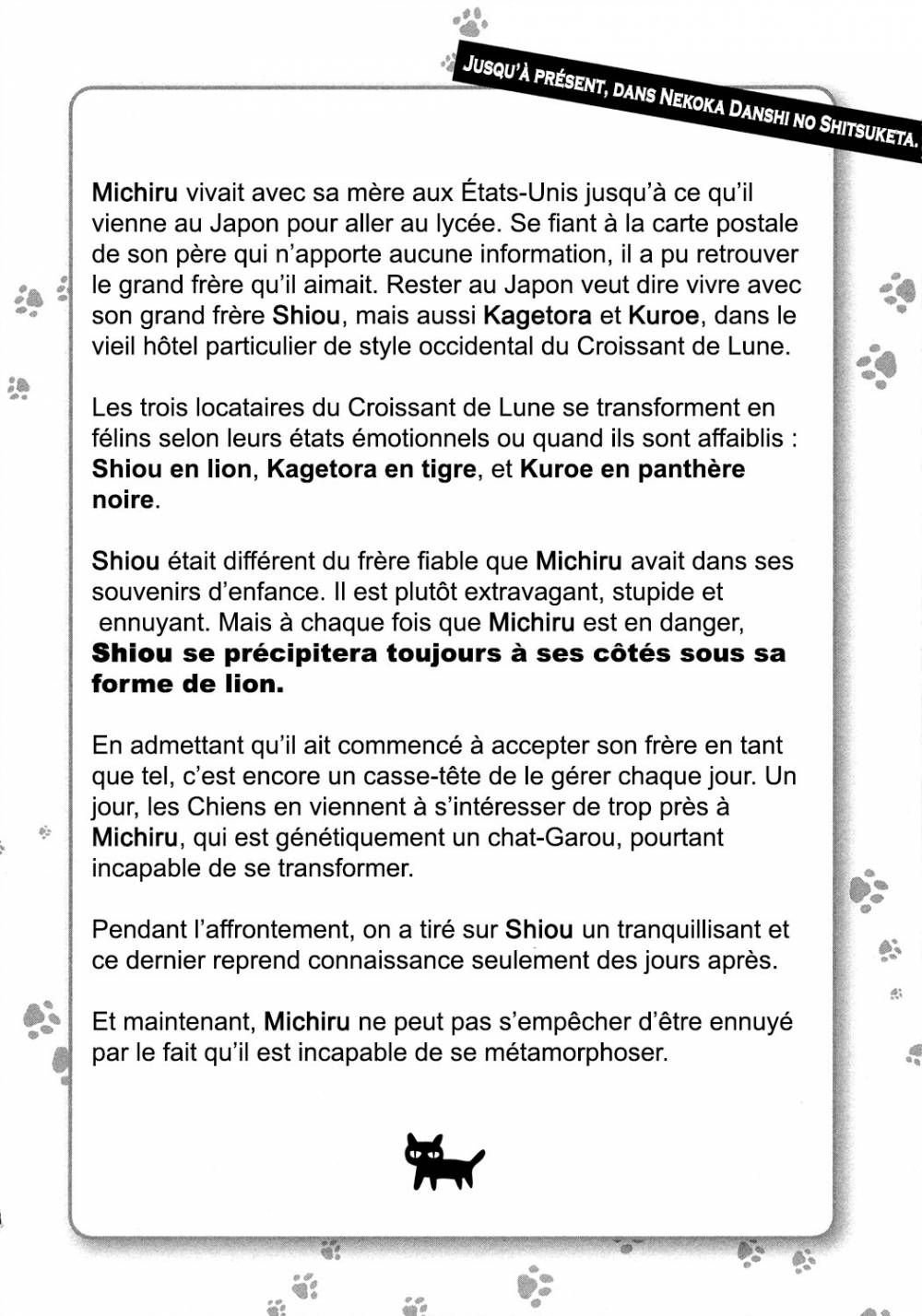 JUSQU'À PRÉSENT, DANS NEKOKA DANSHI NO SHITSUKETA.

Michiru vivait avec sa mère aux États-Unis jusqu'à ce qu'il vienne au Japon pour aller au lycée. Se fiant à la carte postale de son père qui n'apporte aucune information, il a pu retrouver le grand frère qu'il aimait. Rester au Japon veut dire vivre avec son grand frère Shiou, mais aussi Kagetora et Kuroe, dans le vieil hôtel particulier de style occidental du Croissant de Lune.

Les trois locataires du Croissant de Lune se transforment en félins selon leurs états émotionnels ou quand ils sont affaiblis : Shiou en lion, Kagetora en tigre, et Kuroe en panthère noire.

Shiou était différent du frère fiable que Michiru avait dans ses souvenirs d'enfance. Il est plutôt extravagant, stupide et ennuyant. Mais à chaque fois que Michiru est en danger, Shiou se précipitera toujours à ses côtés sous sa forme de lion.

En admettant qu'il ait commencé à accepter son frère en tant que tel, c'est encore un casse-tête de le gérer chaque jour. Un jour, les Chiens en viennent à s'intéresser de trop près à Michiru, qui est génétiquement un chat-Garou, pourtant incapable de se transformer.

Pendant l'affrontement, on a tiré sur Shiou un tranquillisant et ce dernier reprend connaissance seulement des jours après.

Et maintenant, Michiru ne peut pas s'empêcher d'être ennuyé par le fait qu'il est incapable de se métamorphoser.